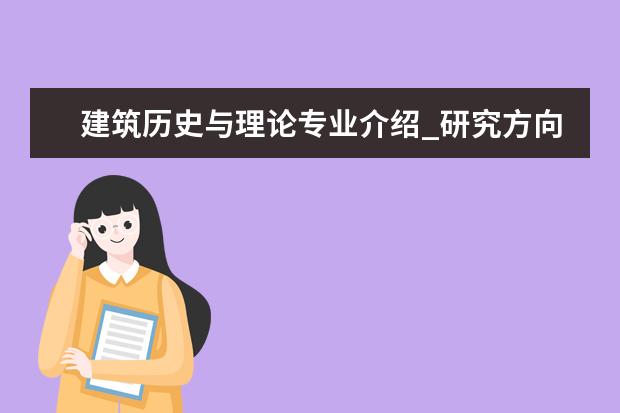 建筑历史与理论专业介绍_研究方向